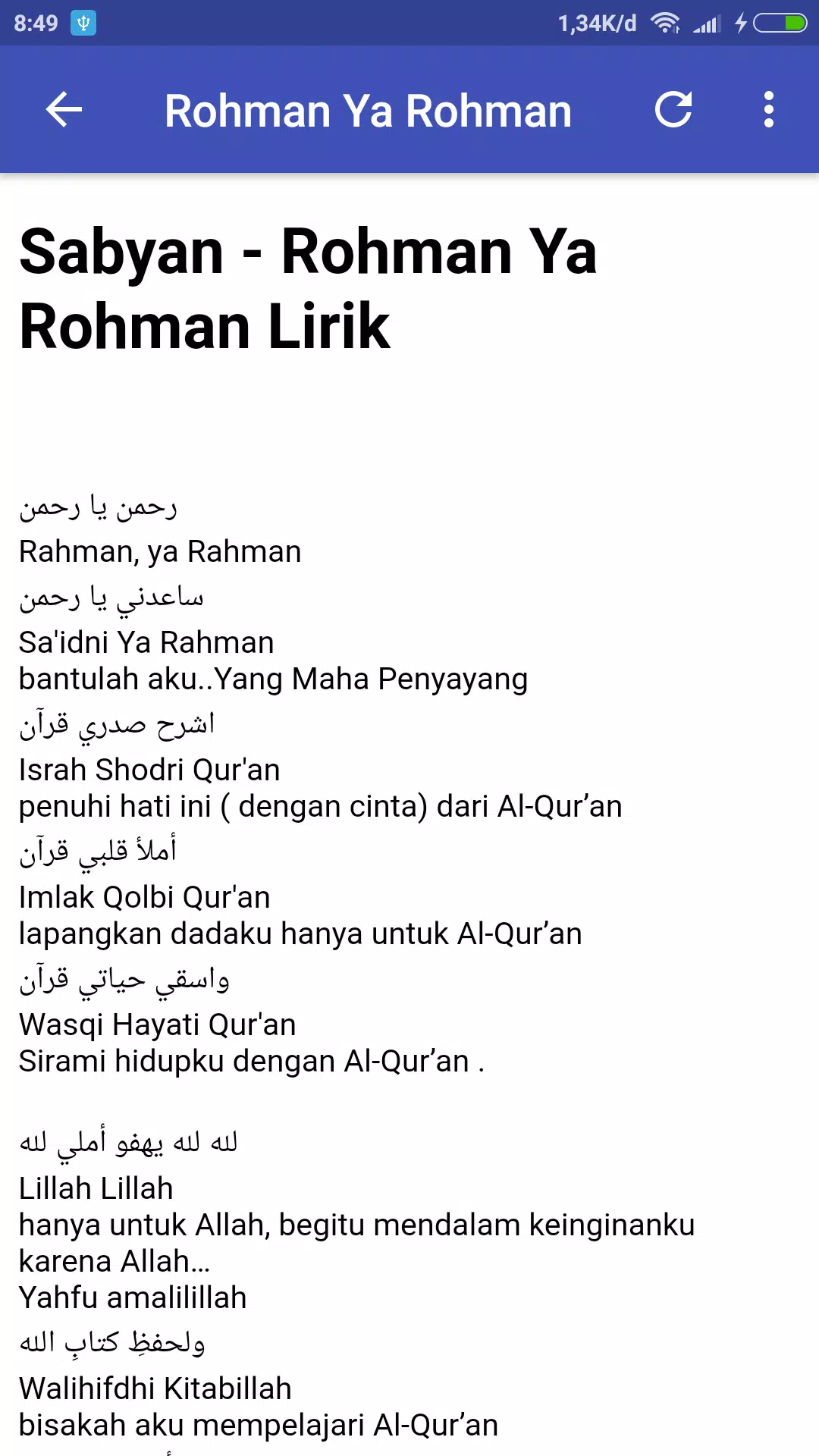 8:49 1,34K/d

Rohman Ya Rohman

Sabyan - Rohman Ya Rohman Lirik

رحمن يا رحمن
Rahman, ya Rahman
ساعدني يا رحمن
Sa'idni Ya Rahman
bantulah aku..Yang Maha Penyayang
اشرح صدري قرآن
Israh Shodri Qur'an
penuhi hati ini ( dengan cinta) dari Al-Qur’an
أملأ قلبي قرآن
Imlak Qolbi Qur'an
lapangkan dadaku hanya untuk Al-Qur’an
واسقي حياتي قرآن
Wasqi Hayati Qur'an
Sirami hidupku dengan Al-Qur’an .

لله لله يهفو أملي لله
Lillah Lillah
hanya untuk Allah, begitu mendalam keinginanku karena Allah...
Yahfu amalilillah
ولحفظِ كتابِ الله
Walihifdhi Kitabillah
bisakah aku mempelajari Al-Qur’an